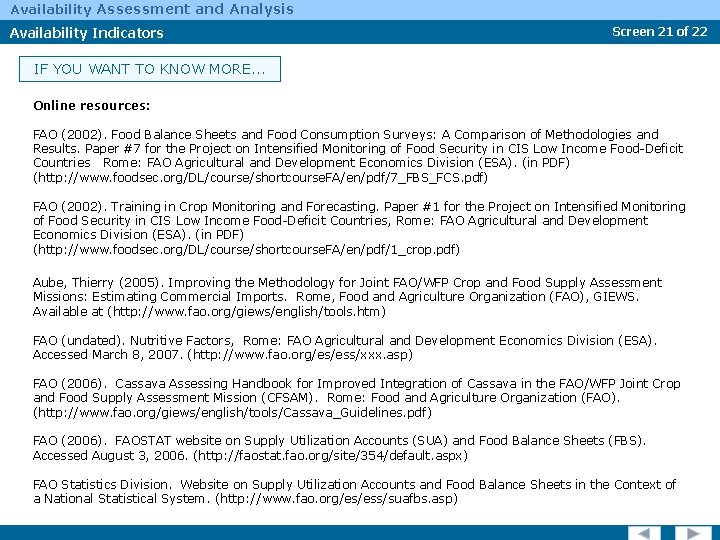 Availability Assessment and Analysis

Availability Indicators

Screen 21 of 22

IF YOU WANT TO KNOW MORE...

Online resources:

FAO (2002). Food Balance Sheets and Food Consumption Surveys: A Comparison of Methodologies and Results. Paper #7 for the Project on Intensified Monitoring of Food Security in CIS Low Income Food-Deficit Countries Rome: FAO Agricultural and Development Economics Division (ESA). (in PDF) (http://www.foodsec.org/DL/course/shortcourseFA/en/pdf/7_FBS_FCS.pdf)

FAO (2002). Training in Crop Monitoring and Forecasting. Paper #1 for the Project on Intensified Monitoring of Food Security in CIS Low Income Food-Deficit Countries, Rome: FAO Agricultural and Development Economics Division (ESA). (in PDF) (http://www.foodsec.org/DL/course/shortcourseFA/en/pdf/1_crop.pdf)

Aube, Thierry (2005). Improving the Methodology for Joint FAO/WFP Crop and Food Supply Assessment Missions: Estimating Commercial Imports. Rome, Food and Agriculture Organization (FAO), GIEWS. Available at (http://www.fao.org/giews/english/tools.htm)

FAO (undated). Nutritive Factors, Rome: FAO Agricultural and Development Economics Division (ESA). Accessed March 8, 2007. (http://www.fao.org/es/ess/xxx.asp)

FAO (2006). Cassava Assessing Handbook for Improved Integration of Cassava in the FAO/WFP Joint Crop and Food Supply Assessment Mission (CFSAM). Rome: Food and Agriculture Organization (FAO). (http://www.fao.org/giews/english/tools/Cassava_Guidelines.pdf)

FAO (2006). FAOSTAT website on Supply Utilization Accounts (SUA) and Food Balance Sheets (FBS). Accessed August 3, 2006. (http://faostat.fao.org/site/354/default.aspx)

FAO Statistics Division. Website on Supply Utilization Accounts and Food Balance Sheets in the Context of a National Statistical System. (http://www.fao.org/es/ess/suafbs.asp)